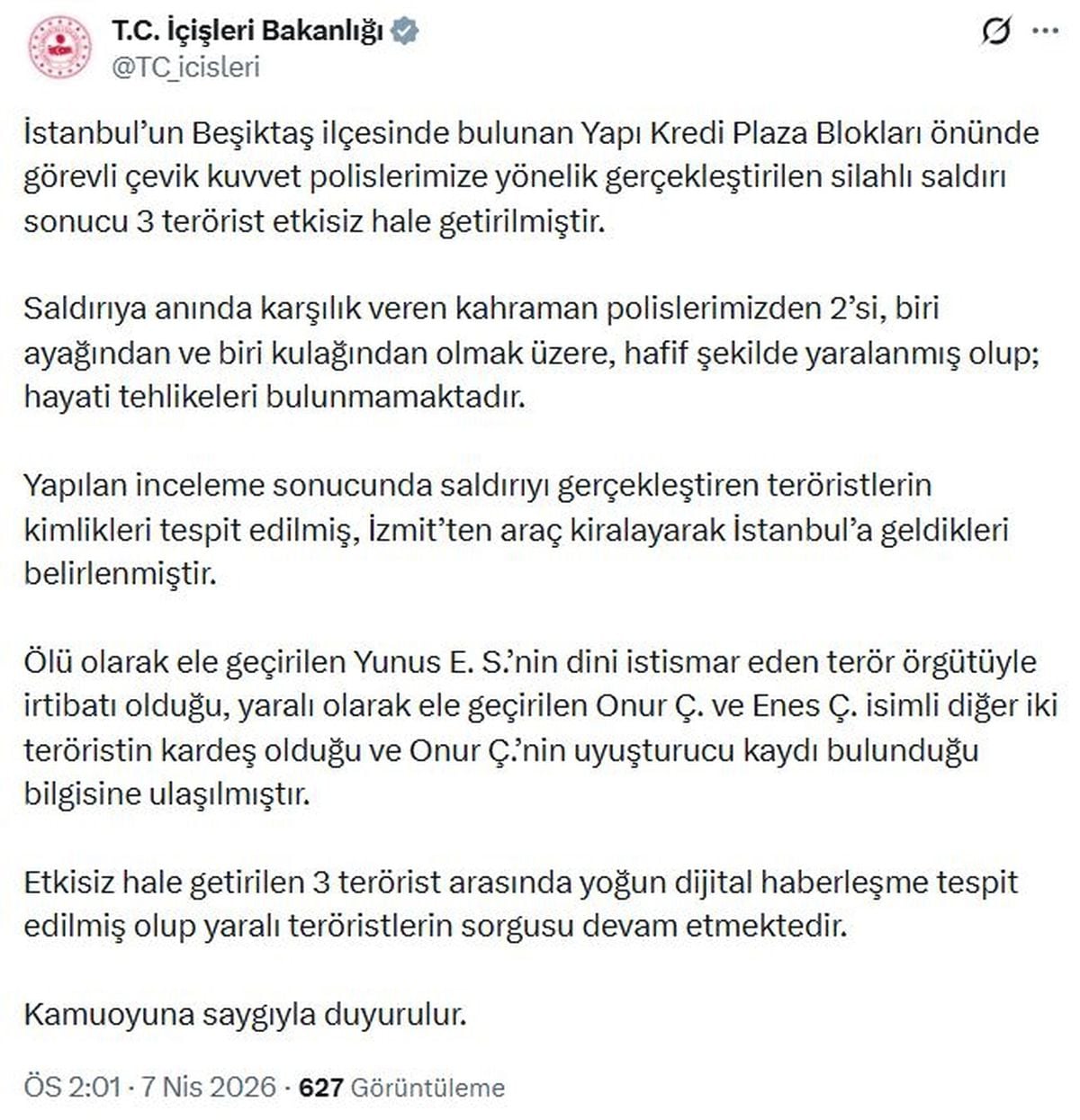 T.C. İçişleri Bakanlığı
@TC_icisleri

İstanbul'un Beşiktaş ilçesinde bulunan Yapı Kredi Plaza Blokları önünde görevli çevik kuvvet polislerimize yönelik gerçekleştirilen silahlı saldırı sonucu 3 terörist etkisiz hale getirilmiştir.

Saldırıya anında karşılık veren kahraman polislerimizden 2'si, biri ayağından ve biri kulağından olmak üzere, hafif şekilde yaralanmış olup; hayati tehlikeleri bulunmamaktadır.

Yapılan inceleme sonucunda saldırıyı gerçekleştiren teröristlerin kimlikleri tespit edilmiş, İzmit'ten araç kiralayarak İstanbul'a geldikleri belirlenmiştir.

Ölü olarak ele geçirilen Yunus E. S.'nin dini istismar eden terör örgütüyle irtibatı olduğu, yaralı olarak ele geçirilen Onur Ç. ve Enes Ç. isimli diğer iki teröristin kardeş olduğu ve Onur Ç.'nin uyuşturucu kaydı bulunduğu bilgisine ulaşılmıştır.

Etkisiz hale getirilen 3 terörist arasında yoğun dijital haberleşme tespit edilmiş olup yaralı teröristlerin sorgusu devam etmektedir.

Kamuoyuna saygıyla duyurulur.

ÖS 2:01 · 7 Nis 2026 · 627 Görüntüleme